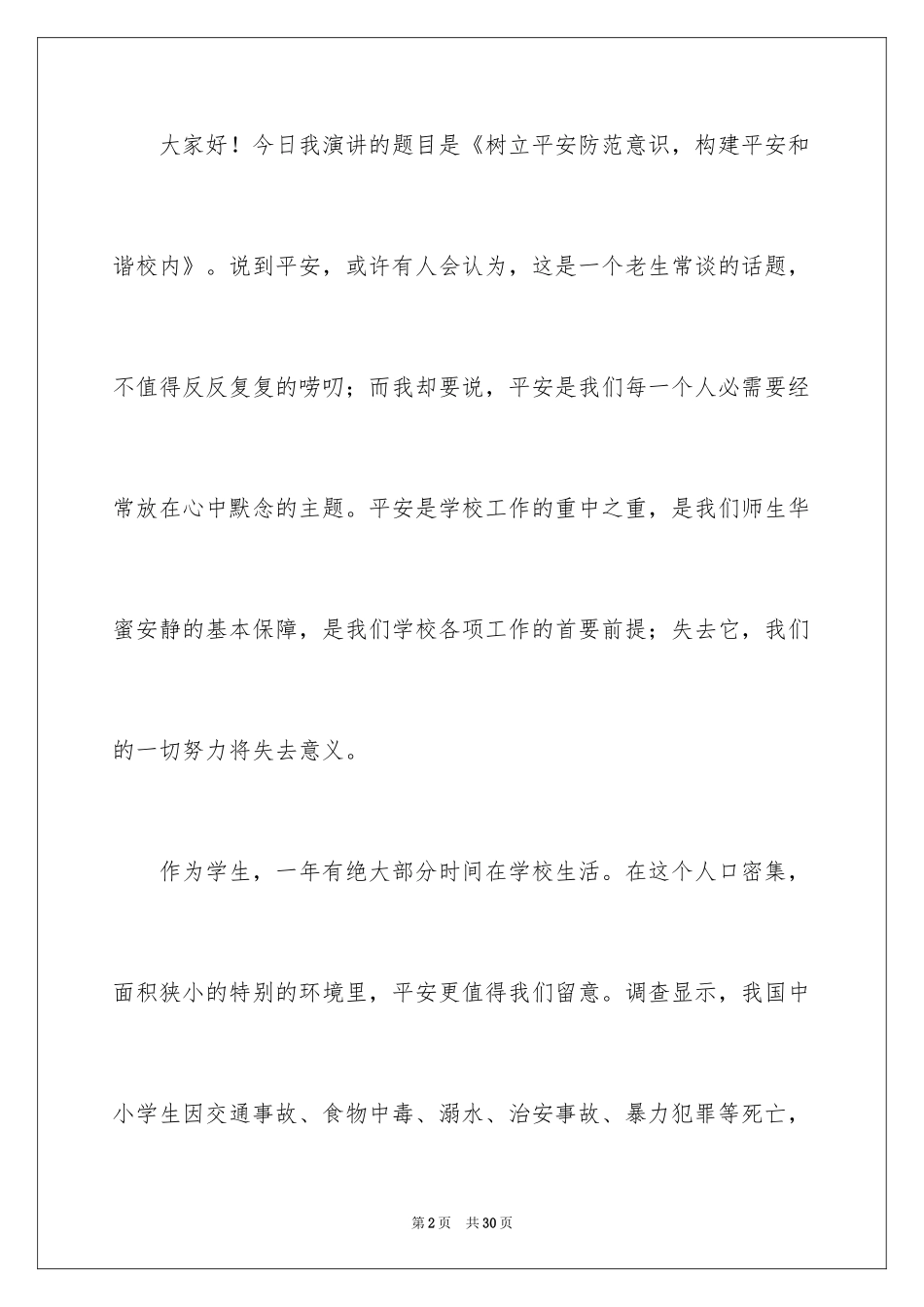 大家好！今日我演讲的题目是《树立平安防范意识，构建平安和谐校内》。说到平安，或许有人会认为，这是一个老生常谈的话题，不值得反反复复的唠叨；而我却要说，平安是我们每一个人必需要经常放在心中默念的主题。平安是学校工作的重中之重，是我们师生华蜜安静的基本保障，是我们学校各项工作的首要前提；失去它，我们的一切努力将失去意义。

作为学生，一年有绝大部分时间在学校生活。在这个人口密集，面积狭小的特别的环境里，平安更值得我们留意。调查显示，我国中小学生因交通事故、食物中毒、溺水、治安事故、暴力犯罪等死亡，

第2页 共30页